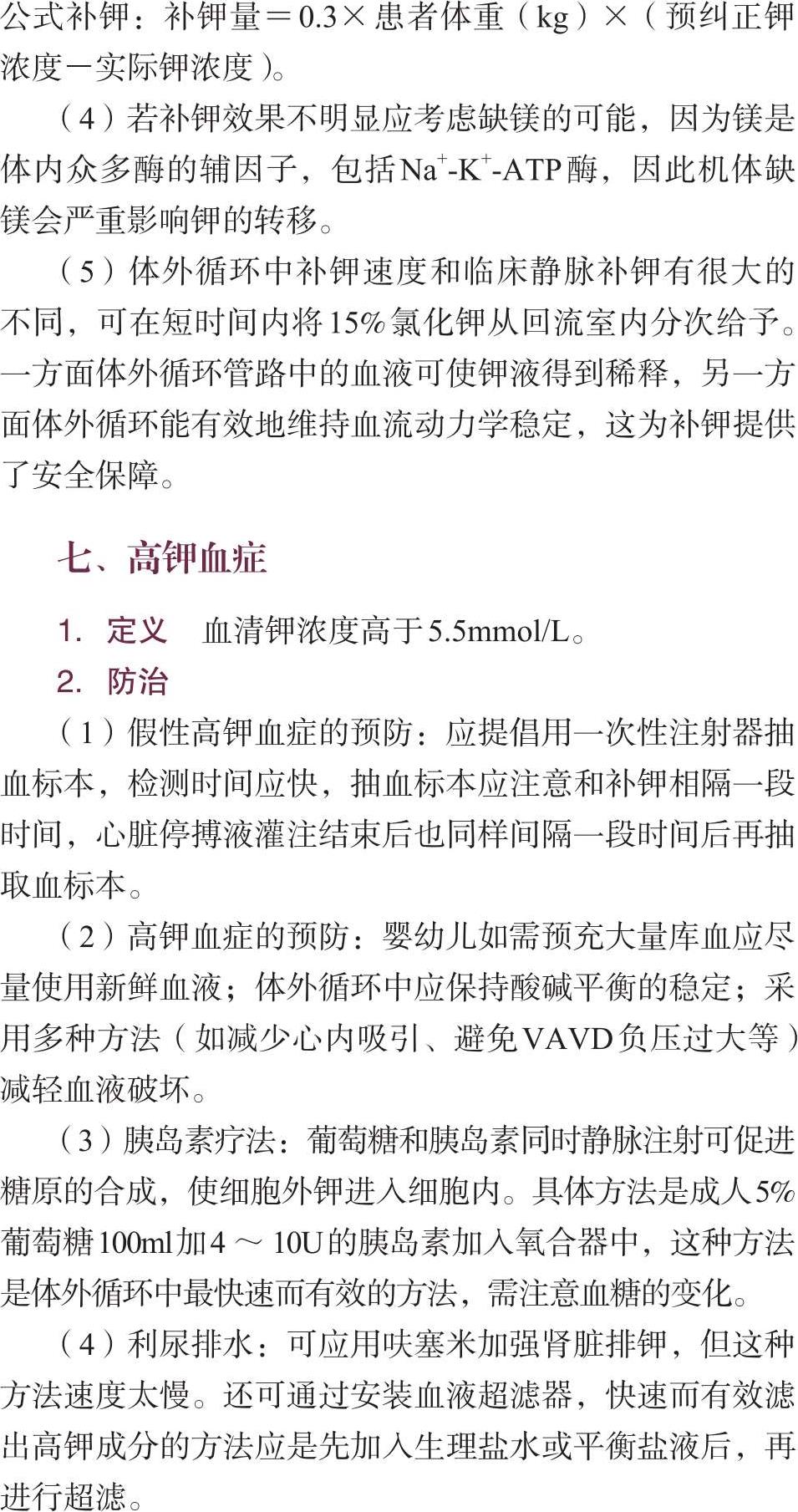 公式补钾：补钾量＝0.3×患者体重（kg）×（预纠正钾浓度－实际钾浓度）。

（4）若补钾效果不明显应考虑缺镁的可能，因为镁是体内众多酶的辅因子，包括$Na^+$-$K^+$-ATP酶，因此机体缺镁会严重影响钾的转移。

（5）体外循环中补钾速度和临床静脉补钾有很大的不同，可在短时间内将15%氯化钾从回流室内分次给予。一方面体外循环管路中的血液可使钾液得到稀释，另一方面体外循环能有效地维持血流动力学稳定，这为补钾提供了安全保障。

七、高钾血症

1. 定义　血清钾浓度高于5.5mmol/L。

2. 防治

（1）假性高钾血症的预防：应提倡用一次性注射器抽血标本，检测时间应快，抽血标本应注意和补钾相隔一段时间，心脏停搏液灌注结束后也同样间隔一段时间后再抽取血标本。

（2）高钾血症的预防：婴幼儿如需预充大量库血应尽量使用新鲜血液；体外循环中应保持酸碱平衡的稳定；采用多种方法（如减少心内吸引、避免VAVD负压过大等）减轻血液破坏。

（3）胰岛素疗法：葡萄糖和胰岛素同时静脉注射可促进糖原的合成，使细胞外钾进入细胞内。具体方法是成人5%葡萄糖100ml加4～10U的胰岛素加入氧合器中，这种方法是体外循环中最快速而有效的方法，需注意血糖的变化。

（4）利尿排水：可应用呋塞米加强肾脏排钾，但这种方法速度太慢。还可通过安装血液超滤器，快速而有效滤出高钾成分的方法应是先加入生理盐水或平衡盐液后，再进行超滤。